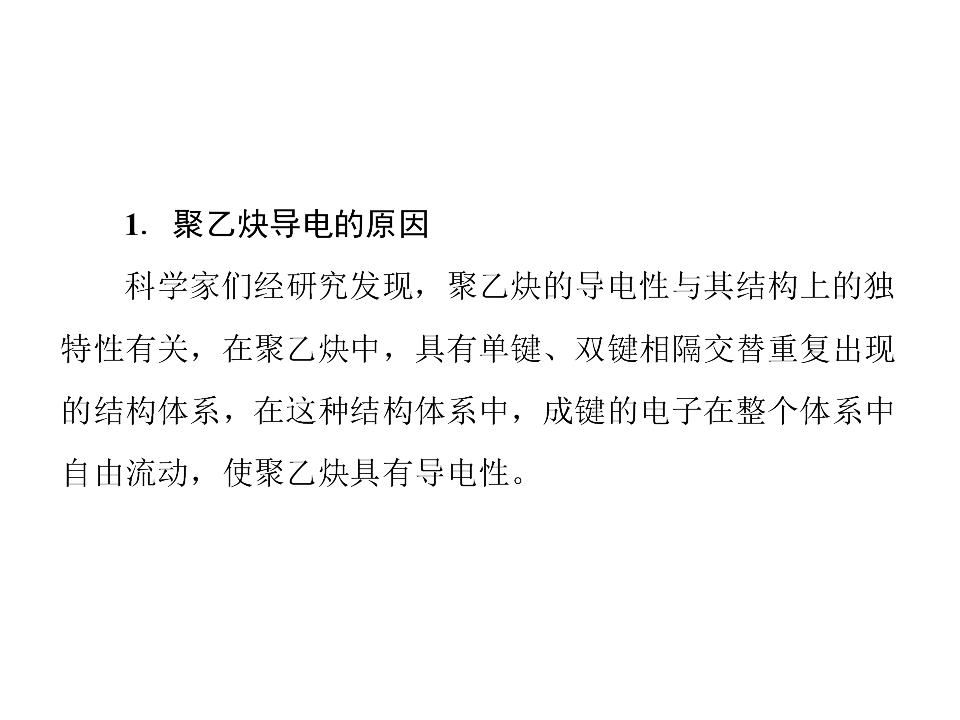 1.聚乙炔导电的原因

科学家们经研究发现，聚乙炔的导电性与其结构上的独特性有关，在聚乙炔中，具有单键、双键相隔交替重复出现的结构体系，在这种结构体系中，成键的电子在整个体系中自由流动，使聚乙炔具有导电性。